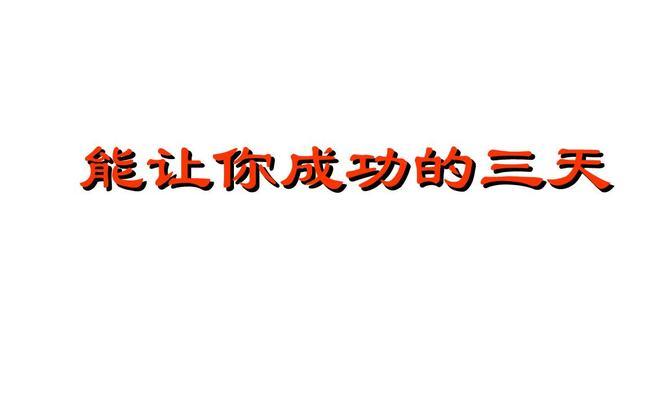 能让你成功的三天